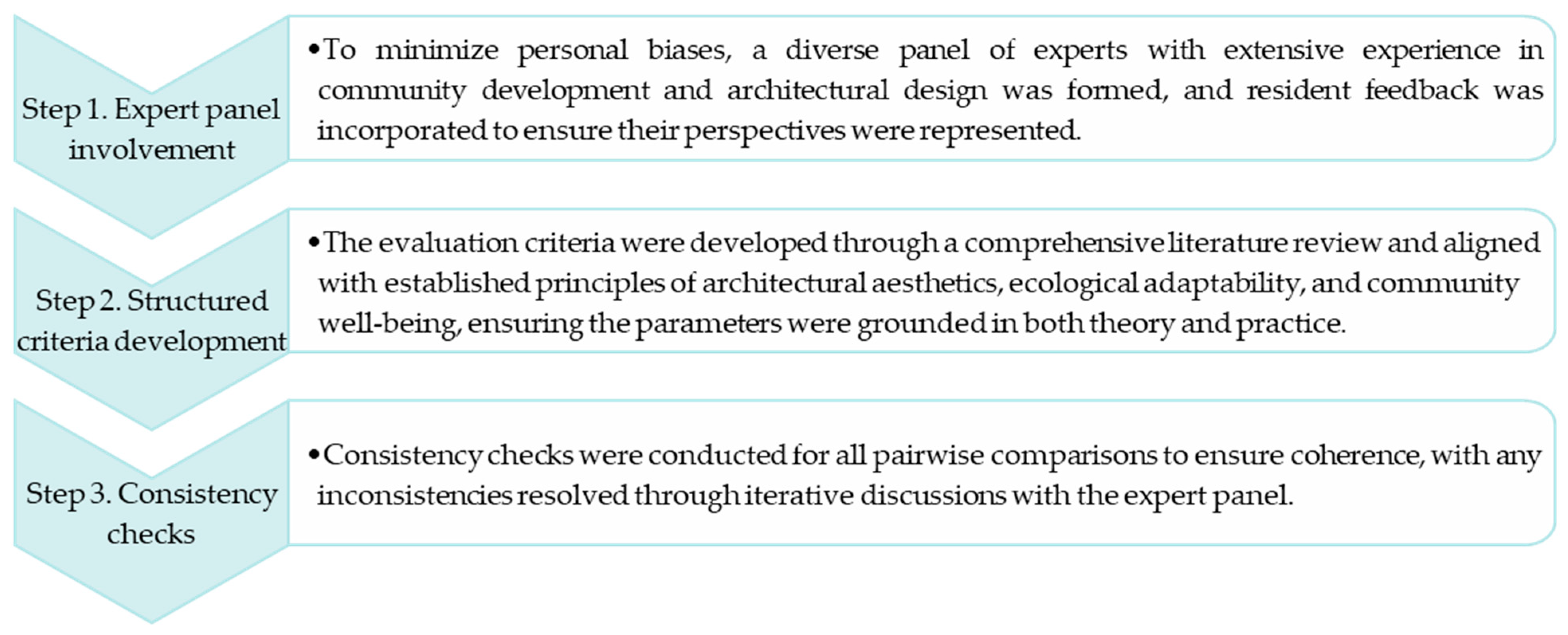 Step 1. Expert panel involvement

•To minimize personal biases, a diverse panel of experts with extensive experience in community development and architectural design was formed, and resident feedback was incorporated to ensure their perspectives were represented.

Step 2. Structured criteria development

•The evaluation criteria were developed through a comprehensive literature review and aligned with established principles of architectural aesthetics, ecological adaptability, and community well-being, ensuring the parameters were grounded in both theory and practice.

Step 3. Consistency checks

•Consistency checks were conducted for all pairwise comparisons to ensure coherence, with any inconsistencies resolved through iterative discussions with the expert panel.